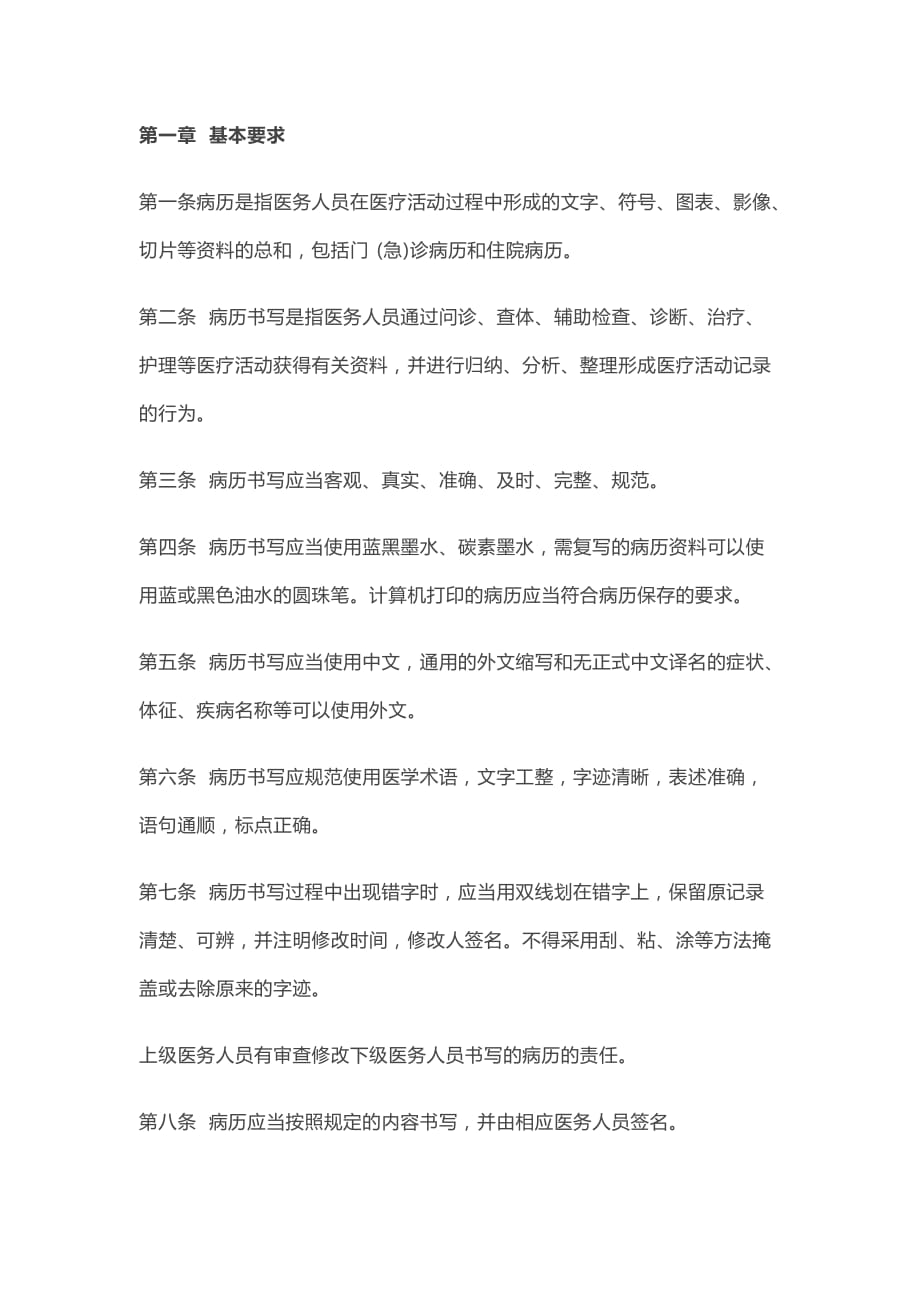 第一章 基本要求

第一条病历是指医务人员在医疗活动过程中形成的文字、符号、图表、影像、切片等资料的总和，包括门 (急)诊病历和住院病历。

第二条 病历书写是指医务人员通过问诊、查体、辅助检查、诊断、治疗、护理等医疗活动获得有关资料，并进行归纳、分析、整理形成医疗活动记录的行为。

第三条 病历书写应当客观、真实、准确、及时、完整、规范。

第四条 病历书写应当使用蓝黑墨水、碳素墨水，需复写的病历资料可以使用蓝或黑色油水的圆珠笔。计算机打印的病历应当符合病历保存的要求。

第五条 病历书写应当使用中文，通用的外文缩写和无正式中文译名的症状、体征、疾病名称等可以使用外文。

第六条 病历书写应规范使用医学术语，文字工整，字迹清晰，表述准确，语句通顺，标点正确。

第七条 病历书写过程中出现错字时，应当用双线划在错字上，保留原记录清楚、可辨，并注明修改时间，修改人签名。不得采用刮、粘、涂等方法掩盖或去除原来的字迹。

上级医务人员有审查修改下级医务人员书写的病历的责任。

第八条 病历应当按照规定的内容书写，并由相应医务人员签名。